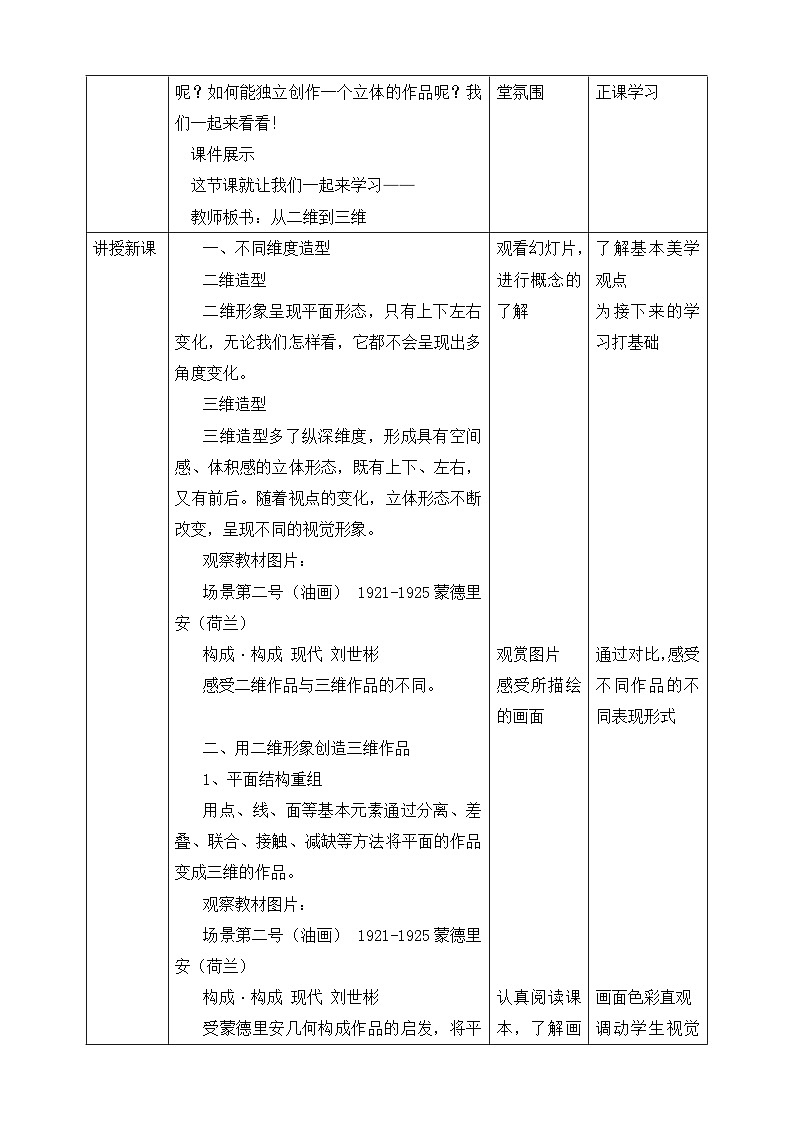 |  | 呢？如何能独立创作一个立体的作品呢？我们一起来看看！<br>课件展示<br>这节课就让我们一起来学习——<br>教师板书：从二维到三维 | 堂氛围 | 正课学习 |
|---|---|---|---|
| 讲授新课 | 一、不同维度造型<br>二维造型<br>二维形象呈现平面形态，只有上下左右变化，无论我们怎样看，它都不会呈现出多角度变化。<br>三维造型<br>三维造型多了纵深维度，形成具有空间感、体积感的立体形态，既有上下、左右，又有前后。随着视点的变化，立体形态不断改变，呈现不同的视觉形象。<br>观察教材图片：<br>场景第二号（油画） 1921-1925 蒙德里安（荷兰）<br>构成·构成 现代 刘世彬<br>感受二维作品与三维作品的不同。<br><br>二、用二维形象创造三维作品<br>1、平面结构重组<br>用点、线、面等基本元素通过分离、差叠、联合、接触、减缺等方法将平面的作品变成三维的作品。<br>观察教材图片：<br>场景第二号（油画） 1921-1925 蒙德里安（荷兰）<br>构成·构成 现代 刘世彬<br>受蒙德里安几何构成作品的启发，将平 | 观看幻灯片，进行概念的了解<br><br>观赏图片感受所描绘的画面<br><br>认真阅读课本，了解画 | 了解基本美学观点<br>为接下来的学习打基础<br><br>通过对比，感受不同作品的不同表现形式<br><br>画面色彩直观调动学生视觉 |